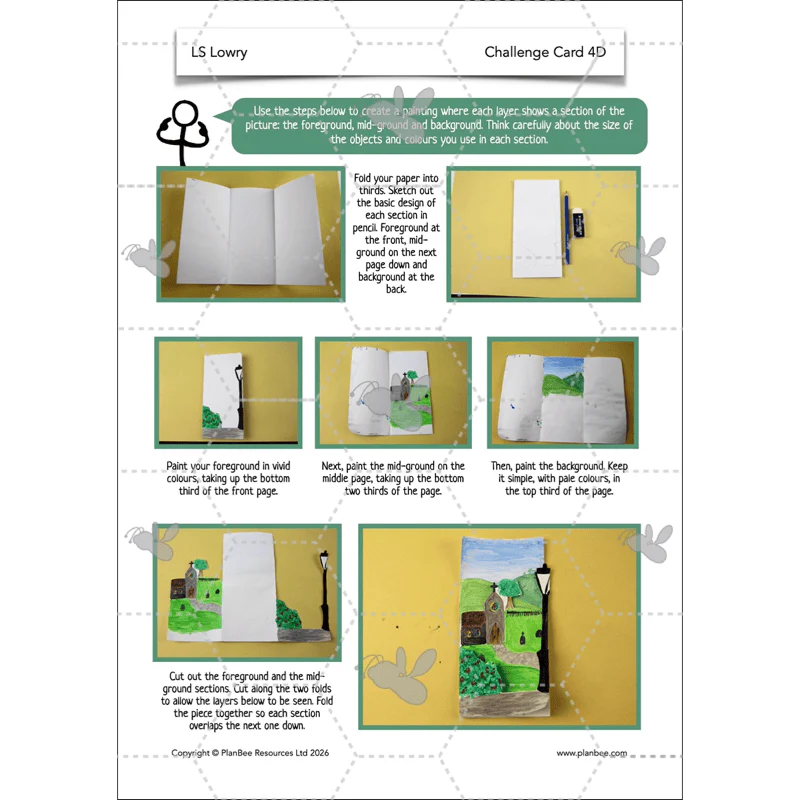 LS Lowry

Challenge Card 4D

Use the steps below to create a painting where each layer shows a section of the picture: the foreground, mid-ground and background. Think carefully about the size of the objects and colours you use in each section.

Fold your paper into thirds. Sketch out the basic design of each section in pencil. Foreground at the front, mid-ground on the next page down and background at the back.

Paint your foreground in vivid colours, taking up the bottom third of the front page.

Next, paint the mid-ground on the middle page, taking up the bottom two thirds of the page.

Then, paint the background. Keep it simple, with pale colours, in the top third of the page.

Cut out the foreground and the mid-ground sections. Cut along the two folds to allow the layers below to be seen. Fold the piece together so each section overlaps the next one down.

Copyright © PlanBee Resources Ltd 2026

www.planbee.com